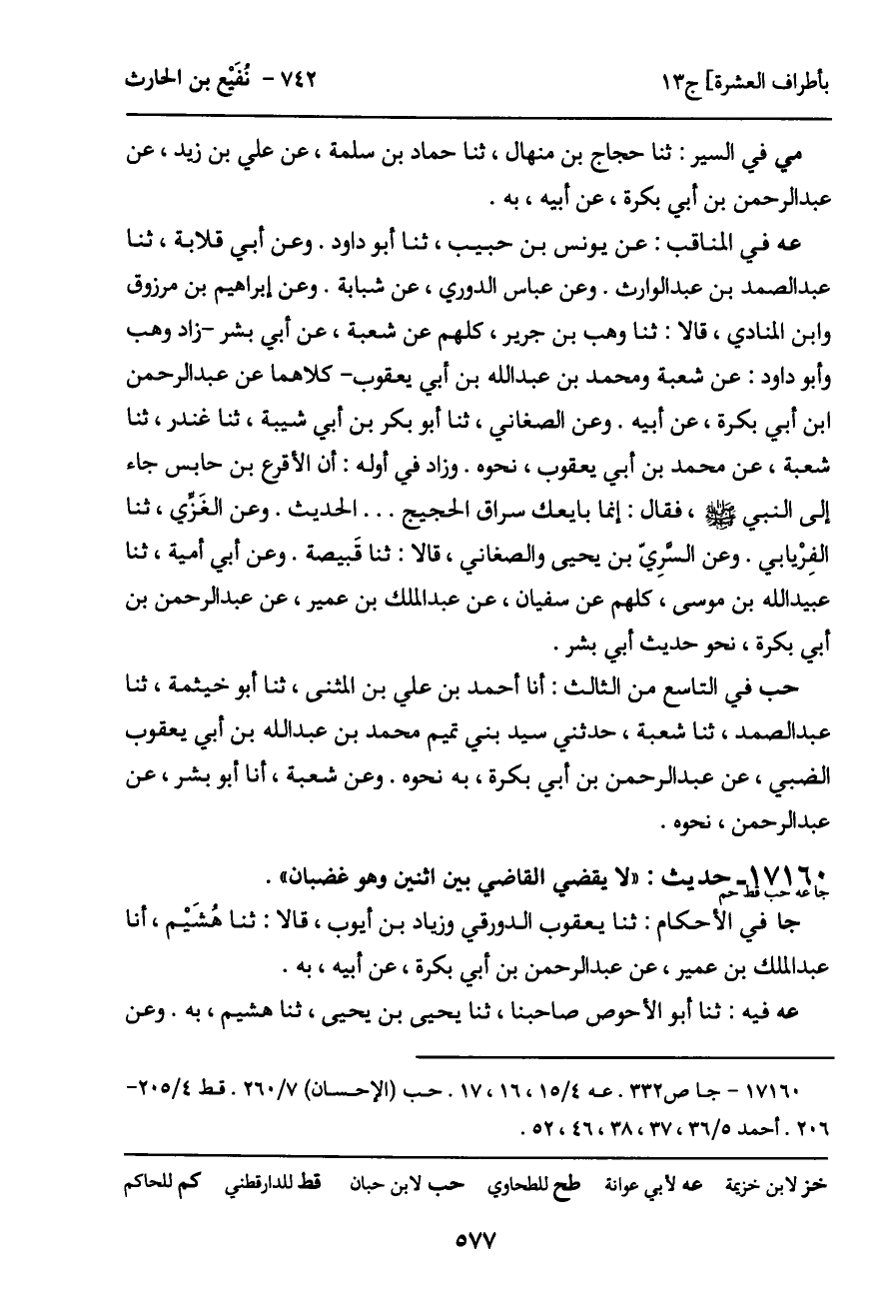 بأطراف العشرة] ج١٣ ٧٤٢ - نُفَيْع بن الحارث

مي في السير : ثنا حجاج بن منهال ، ثنا حماد بن سلمة ، عن علي بن زيد ، عن عبدالرحمن بن أبي بكرة ، عن أبيه ، به .

عه في المناقب : عن يونس بن حبيب ، ثنا أبو داود . وعن أبي قلابة ، ثنا عبدالصمد بن عبدالوارث . وعن عباس الدوري ، عن شبابة . وعن إبراهيم بن مرزوق وابن المنادي ، قالا : ثنا وهب بن جرير ، كلهم عن شعبة ، عن أبي بشر -زاد وهب وأبو داود : عن شعبة ومحمد بن عبدالله بن أبي يعقوب- كلاهما عن عبدالرحمن ابن أبي بكرة ، عن أبيه . وعن الصغاني ، ثنا أبو بكر بن أبي شيبة ، ثنا غندر ، ثنا شعبة ، عن محمد بن أبي يعقوب ، نحوه . وزاد في أوله : أن الأقرع بن حابس جاء إلى النبي ﷺ ، فقال : إنما بايعك سراق الحجيج . . . الحديث . وعن الغَزِّي ، ثنا الفِرْيابي . وعن السَّرِيّ بن يحيى والصغاني ، قالا : ثنا قَبيصة . وعن أبي أمية ، ثنا عبيدالله بن موسى ، كلهم عن سفيان ، عن عبدالملك بن عمير ، عن عبدالرحمن بن أبي بكرة ، نحو حديث أبي بشر .

حب في التاسع من الثالث : أنا أحمد بن علي بن المثنى ، ثنا أبو خيثمة ، ثنا عبدالصمد ، ثنا شعبة ، حدثني سيد بني تميم محمد بن عبدالله بن أبي يعقوب الضبي ، عن عبدالرحمن بن أبي بكرة ، به نحوه . وعن شعبة ، أنا أبو بشر ، عن عبدالرحمن ، نحوه .

١٧١٦٠- حديث : «لا يقضي القاضي بين اثنين وهو غضبان» .
جا عه حب قط حم

جا في الأحكام : ثنا يعقوب الدورقي وزياد بن أيوب ، قالا : ثنا هُشَيْم ، أنا عبدالملك بن عمير ، عن عبدالرحمن بن أبي بكرة ، عن أبيه ، به .

عه فيه : ثنا أبو الأحوص صاحبنا ، ثنا يحيى بن يحيى ، ثنا هشيم ، به . وعن

١٧١٦٠ - جا ص٣٣٢ . عه ١٥/٤ ، ١٦ ، ١٧ . حب (الإحسان) ٢٦٠/٧ . قط ٢٠٥/٤-٢٠٦ . أحمد ٣٦/٥ ، ٣٧ ، ٣٨ ، ٤٦ ، ٥٢ .

خز لابن خزيمة عه لأبي عوانة طح للطحاوي حب لابن حبان قط للدارقطني كم للحاكم

٥٧٧